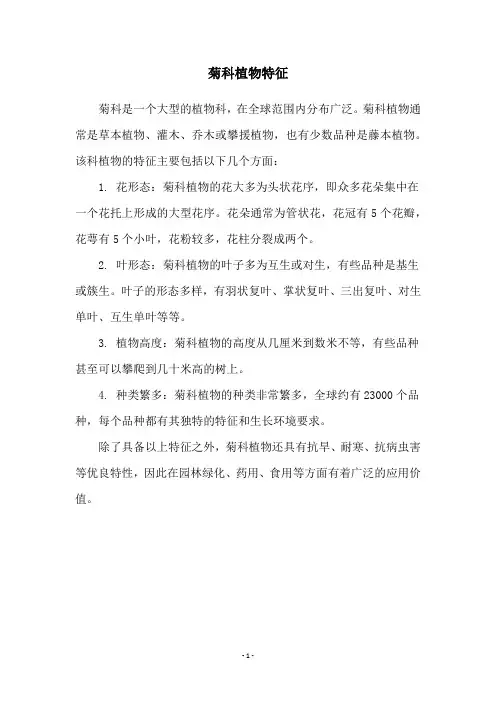 菊科植物特征

菊科是一个大型的植物科，在全球范围内分布广泛。菊科植物通常是草本植物、灌木、乔木或攀援植物，也有少数品种是藤本植物。该科植物的特征主要包括以下几个方面：

1. 花形态：菊科植物的花大多为头状花序，即众多花朵集中在一个花托上形成的大型花序。花朵通常为管状花，花冠有 5 个花瓣，花萼有 5 个小叶，花粉较多，花柱分裂成两个。

2. 叶形态：菊科植物的叶子多为互生或对生，有些品种是基生或簇生。叶子的形态多样，有羽状复叶、掌状复叶、三出复叶、对生单叶、互生单叶等等。

3. 植物高度：菊科植物的高度从几厘米到数米不等，有些品种甚至可以攀爬到几十米高的树上。

4. 种类繁多：菊科植物的种类非常繁多，全球约有 23000 个品种，每个品种都有其独特的特征和生长环境要求。

除了具备以上特征之外，菊科植物还具有抗旱、耐寒、抗病虫害等优良特性，因此在园林绿化、药用、食用等方面有着广泛的应用价值。

- 1 -